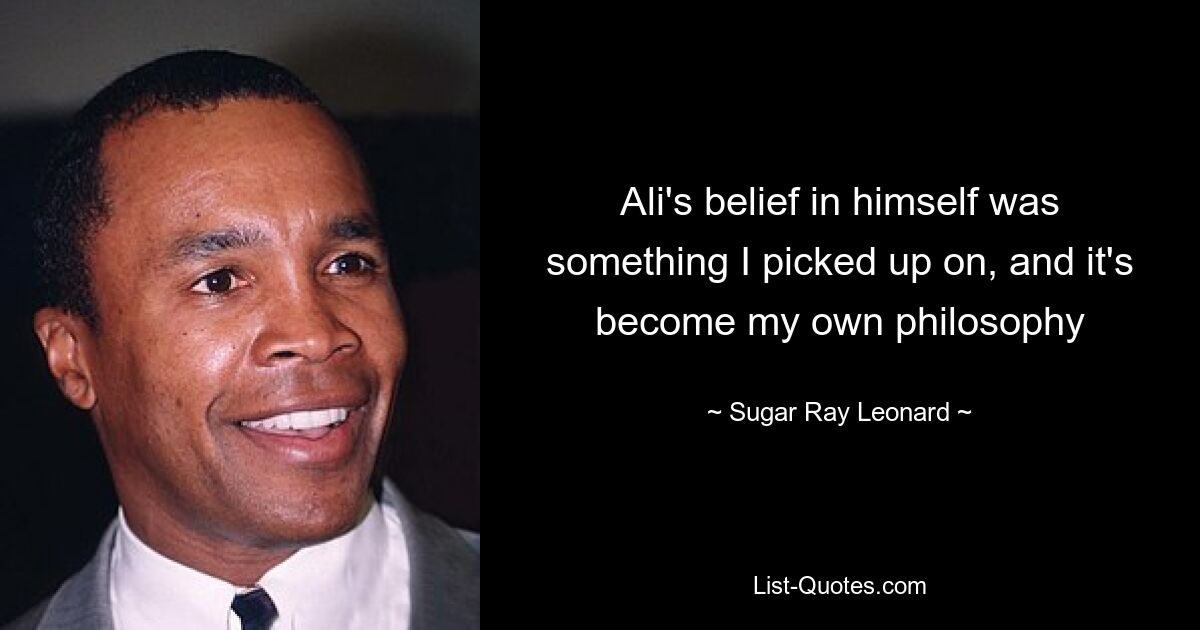 Ali's belief in himself was something I picked up on, and it's become my own philosophy

~ Sugar Ray Leonard ~

List-Quotes.com